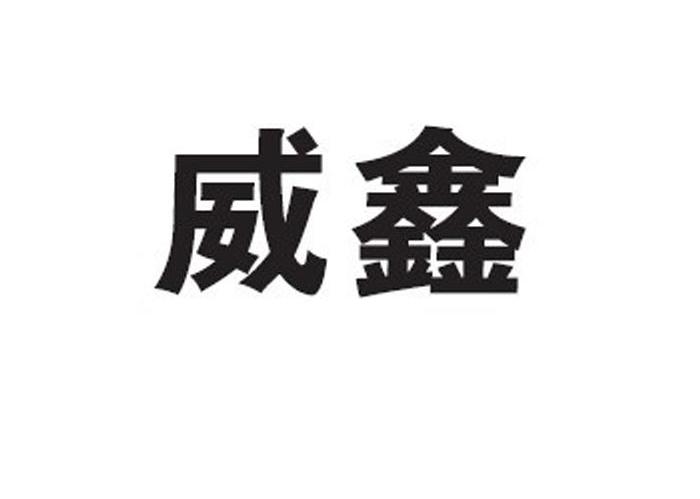 威鑫